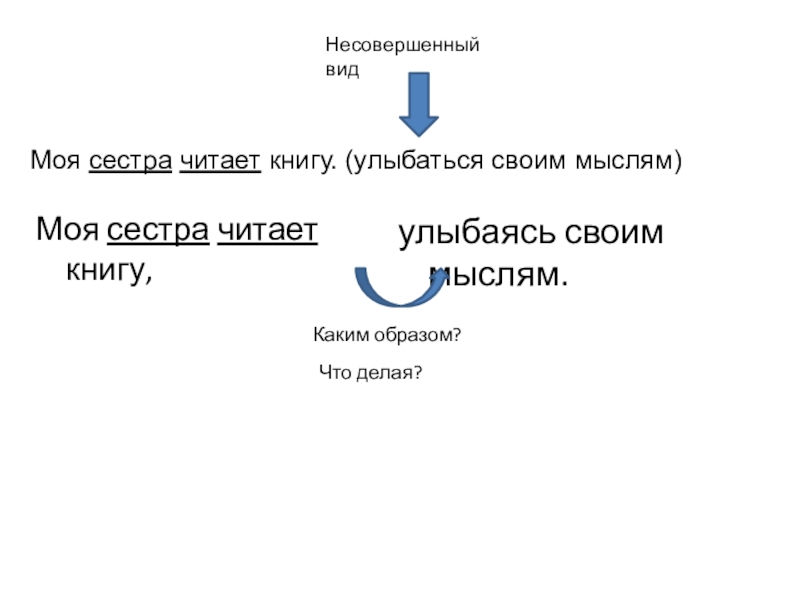 Несовершенный вид

Моя сестра читает книгу. (улыбаться своим мыслям)

Моя сестра читает книгу,

улыбаясь своим мыслям.

Каким образом?

Что делая?